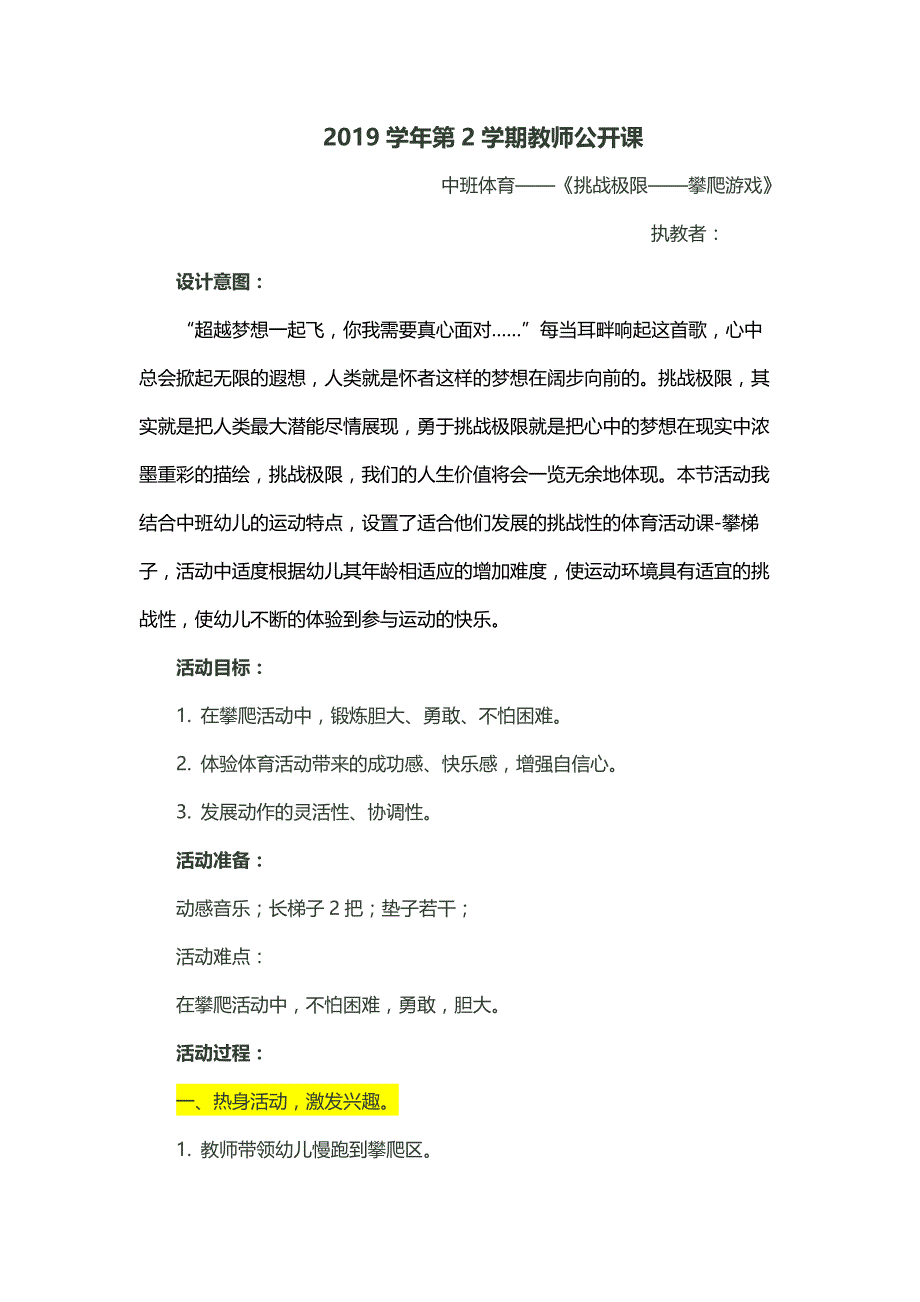 2019 学年第 2 学期教师公开课

中班体育——《挑战极限——攀爬游戏》

执教者：

设计意图：

“超越梦想一起飞，你我需要真心面对……”每当耳畔响起这首歌，心中总会掀起无限的遐想，人类就是怀者这样的梦想在阔步向前的。挑战极限，其实就是把人类最大潜能尽情展现，勇于挑战极限就是把心中的梦想在现实中浓墨重彩的描绘，挑战极限，我们的人生价值将会一览无余地体现。本节活动我结合中班幼儿的运动特点，设置了适合他们发展的挑战性的体育活动课-攀梯子，活动中适度根据幼儿其年龄相适应的增加难度，使运动环境具有适宜的挑战性，使幼儿不断的体验到参与运动的快乐。

活动目标：

1. 在攀爬活动中，锻炼胆大、勇敢、不怕困难。

2. 体验体育活动带来的成功感、快乐感，增强自信心。

3. 发展动作的灵活性、协调性。

活动准备：

动感音乐；长梯子 2 把；垫子若干；

活动难点：

在攀爬活动中，不怕困难，勇敢，胆大。

活动过程：

一、热身活动，激发兴趣。

1. 教师带领幼儿慢跑到攀爬区。